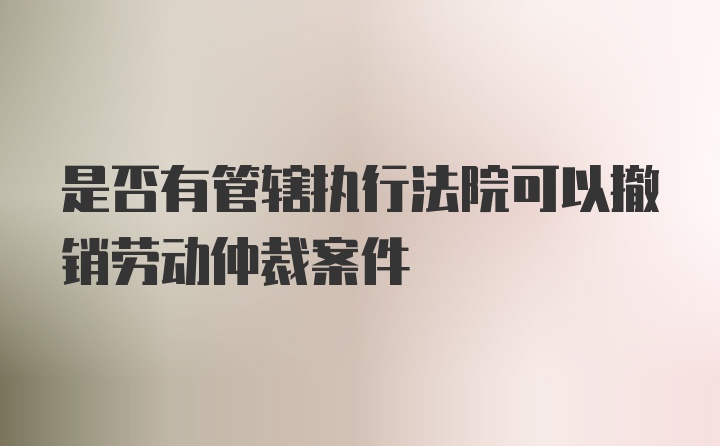 是否有管辖执行法院可以撤销劳动仲裁案件